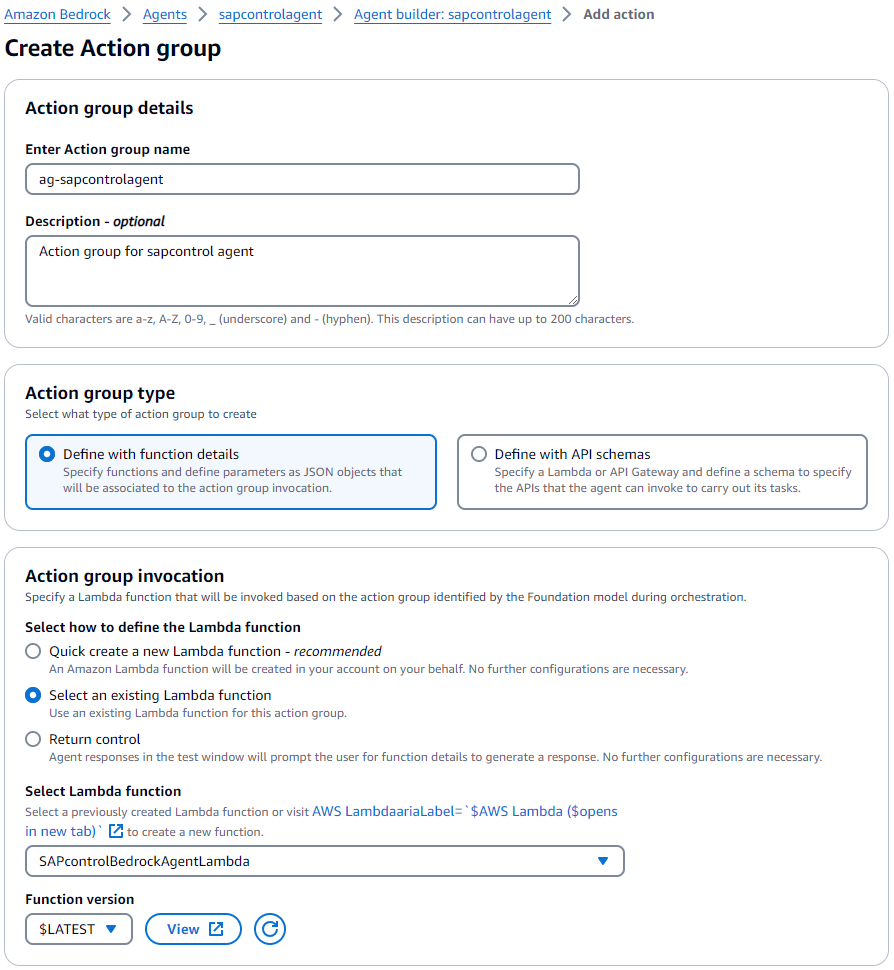 Amazon Bedrock > Agents > sapcontrolagent > Agent builder: sapcontrolagent > Add action

Create Action group

Action group details

Enter Action group name

ag-sapcontrolagent

Description - optional

Action group for sapcontrol agent

Valid characters are a-z, A-Z, 0-9, _ (underscore) and - (hyphen). This description can have up to 200 characters.

Action group type

Select what type of action group to create

Define with function details
Specify functions and define parameters as JSON objects that will be associated to the action group invocation.

Define with API schemas
Specify a Lambda or API Gateway and define a schema to specify the APIs that the agent can invoke to carry out its tasks.

Action group invocation

Specify a Lambda function that will be invoked based on the action group identified by the Foundation model during orchestration.

Select how to define the Lambda function

Quick create a new Lambda function - recommended
An Amazon Lambda function will be created in your account on your behalf. No further configurations are necessary.

Select an existing Lambda function
Use an existing Lambda function for this action group.

Return control
Agent responses in the test window will prompt the user for function details to generate a response. No further configurations are necessary.

Select Lambda function

Select a previously created Lambda function or visit AWS LambdaariaLabel=`$AWS Lambda ($opens in new tab)` to create a new function.

SAPcontrolBedrockAgentLambda

Function version

$LATEST

View